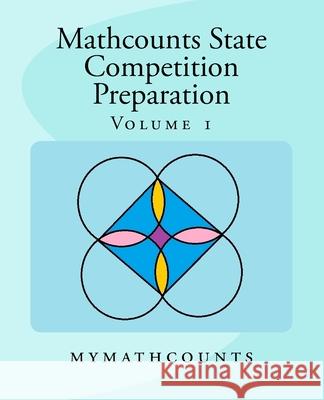 Mathcounts State Competition Preparation
Volume 1

MYMATHCOUNTS

Kraina Książek